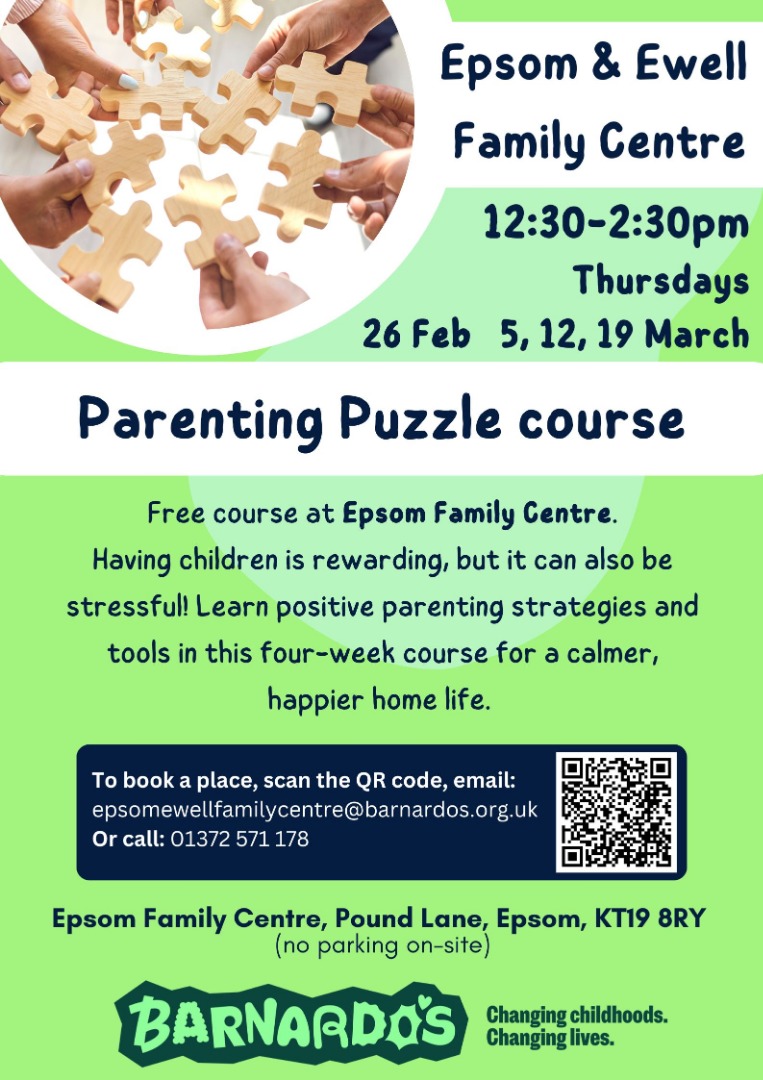 Epsom & Ewell Family Centre

12:30-2:30pm
Thursdays
26 Feb 5, 12, 19 March

Parenting Puzzle course

Free course at Epsom Family Centre. Having children is rewarding, but it can also be stressful! Learn positive parenting strategies and tools in this four-week course for a calmer, happier home life.

To book a place, scan the QR code, email:
epsomewellfamilycentre@barnardos.org.uk
Or call: 01372 571 178

Epsom Family Centre, Pound Lane, Epsom, KT19 8RY
(no parking on-site)

BARNARDO'S

Changing childhoods.
Changing lives.